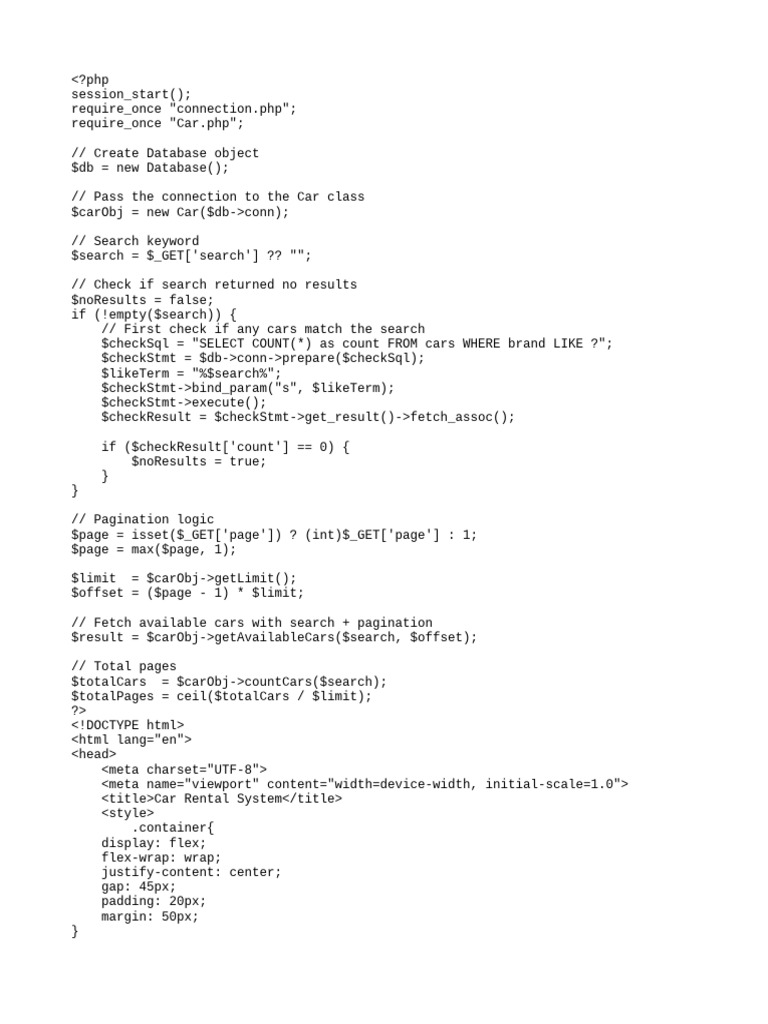 <?php
session_start();
require_once "connection.php";
require_once "Car.php";

// Create Database object
$db = new Database();

// Pass the connection to the Car class
$carObj = new Car($db->conn);

// Search keyword
$search = $_GET['search'] ?? "";

// Check if search returned no results
$noResults = false;
if (!empty($search)) {
    // First check if any cars match the search
    $checkSql = "SELECT COUNT(*) as count FROM cars WHERE brand LIKE ?";
    $checkStmt = $db->conn->prepare($checkSql);
    $likeTerm = "%$search%";
    $checkStmt->bind_param("s", $likeTerm);
    $checkStmt->execute();
    $checkResult = $checkStmt->get_result()->fetch_assoc();

    if ($checkResult['count'] == 0) {
        $noResults = true;
    }
}

// Pagination logic
$page = isset($_GET['page']) ? (int)$_GET['page'] : 1;
$page = max($page, 1);

$limit  = $carObj->getLimit();
$offset = ($page - 1) * $limit;

// Fetch available cars with search + pagination
$result = $carObj->getAvailableCars($search, $offset);

// Total pages
$totalCars  = $carObj->countCars($search);
$totalPages = ceil($totalCars / $limit);
?>
<!DOCTYPE html>
<html lang="en">
<head>
    <meta charset="UTF-8">
    <meta name="viewport" content="width=device-width, initial-scale=1.0">
    <title>Car Rental System</title>
    <style>
        .container{
    display: flex;
    flex-wrap: wrap;
    justify-content: center;
    gap: 45px;
    padding: 20px;
    margin: 50px;
}